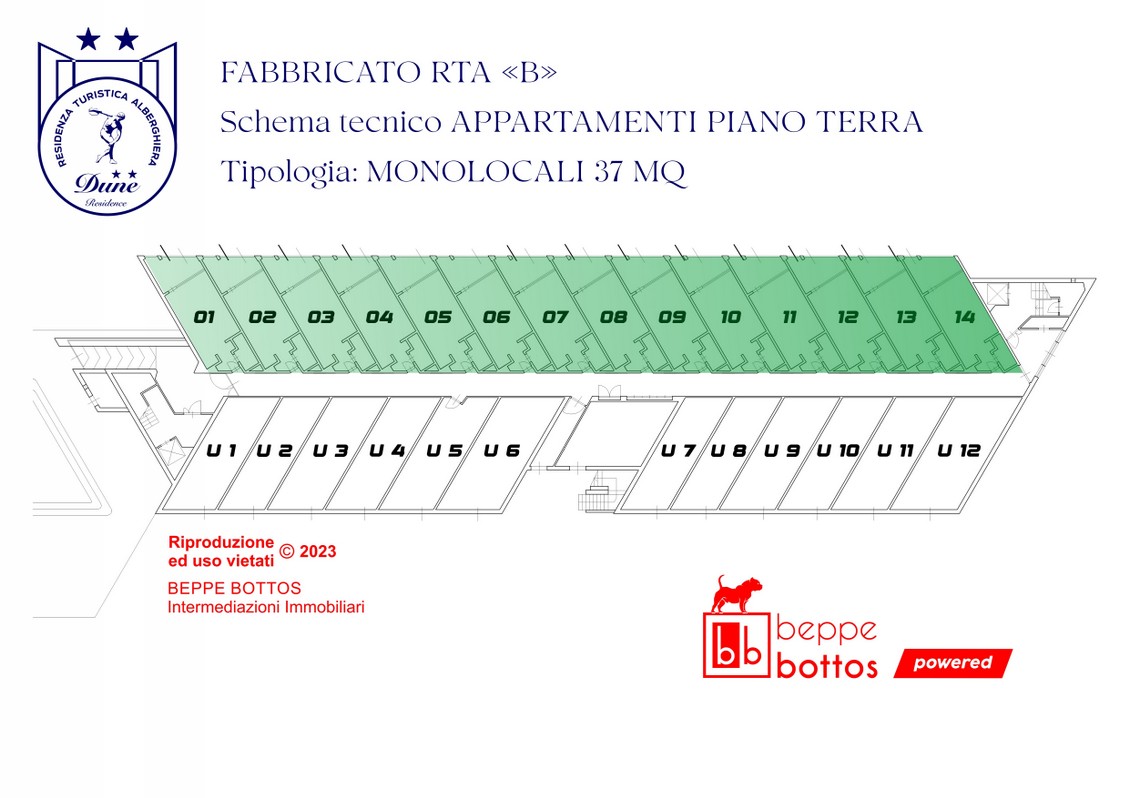 RESIDENZA TURISTICA ALBERGHIERA
Dune
Residence

FABBRICATO RTA «B»
Schema tecnico APPARTAMENTI PIANO TERRA
Tipologia: MONOLOCALI 37 MQ

01 02 03 04 05 06 07 08 09 10 11 12 13 14

U 1 U 2 U 3 U 4 U 5 U 6 U 7 U 8 U 9 U 10 U 11 U 12

Riproduzione ed uso vietati © 2023
BEPPE BOTTOS
Intermediazioni Immobiliari

bb beppe bottos
powered